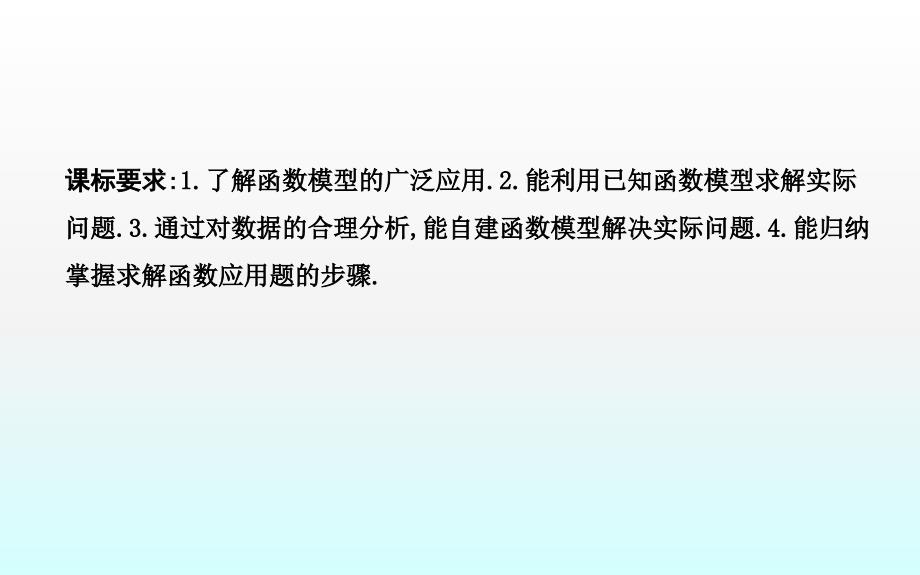 课标要求:1.了解函数模型的广泛应用.2.能利用已知函数模型求解实际问题.3.通过对数据的合理分析,能自建函数模型解决实际问题.4.能归纳掌握求解函数应用题的步骤.